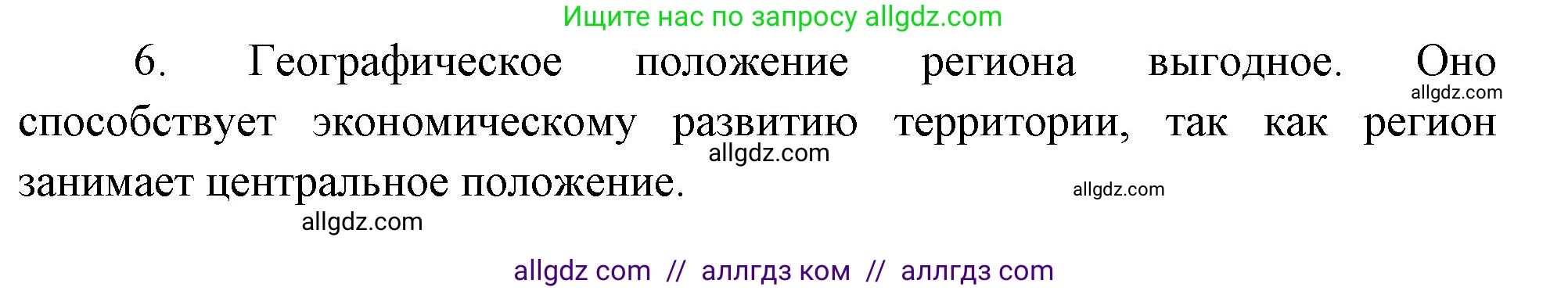 Ищите нас по запросу allgdz.com

6. Географическое положение региона выгодное. Оно способствует экономическому развитию территории, так как регион занимает центральное положение.

allgdz.com
allgdz.com
allgdz.com
allgdz.com

allgdz com // аллгдз ком // аллгдз com